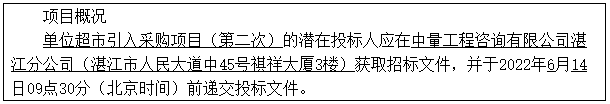 项目概况

单位超市引入采购项目（第二次）的潜在投标人应在中量工程咨询有限公司湛江分公司（湛江市人民大道中45号祺祥大厦3楼）获取招标文件，并于2022年6月14日09点30分（北京时间）前递交投标文件。